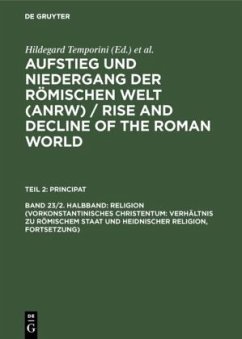 DE GRUYTER

Hildegard Temporini (Ed.) et al.

AUFSTIEG UND NIEDERGANG DER RÖMISCHEN WELT (ANRW) / RISE AND DECLINE OF THE ROMAN WORLD

TEIL 2: PRINCIPAT

BAND 23/2. HALBBAND: RELIGION (VORKONSTANTINISCHES CHRISTENTUM: VERHÄLTNIS ZU RÖMISCHEM STAAT UND HEIDNISCHER RELIGION, FORTSETZUNG)

DE G